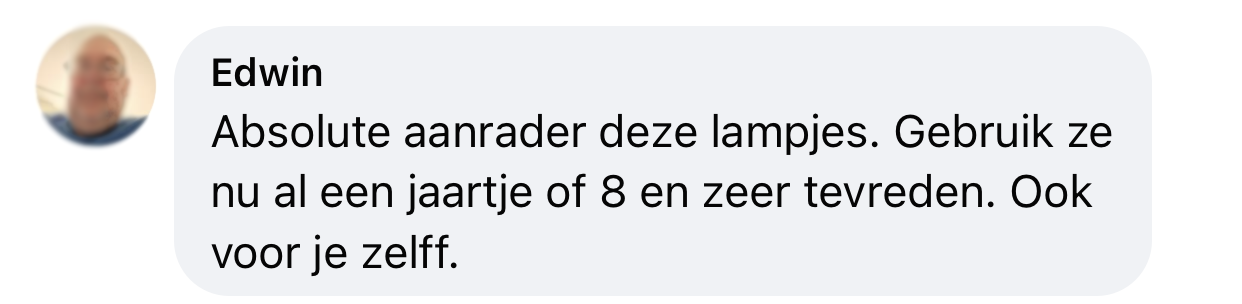 Edwin
Absolute aanrader deze lampjes. Gebruik ze nu al een jaartje of 8 en zeer tevreden. Ook voor je zelff.